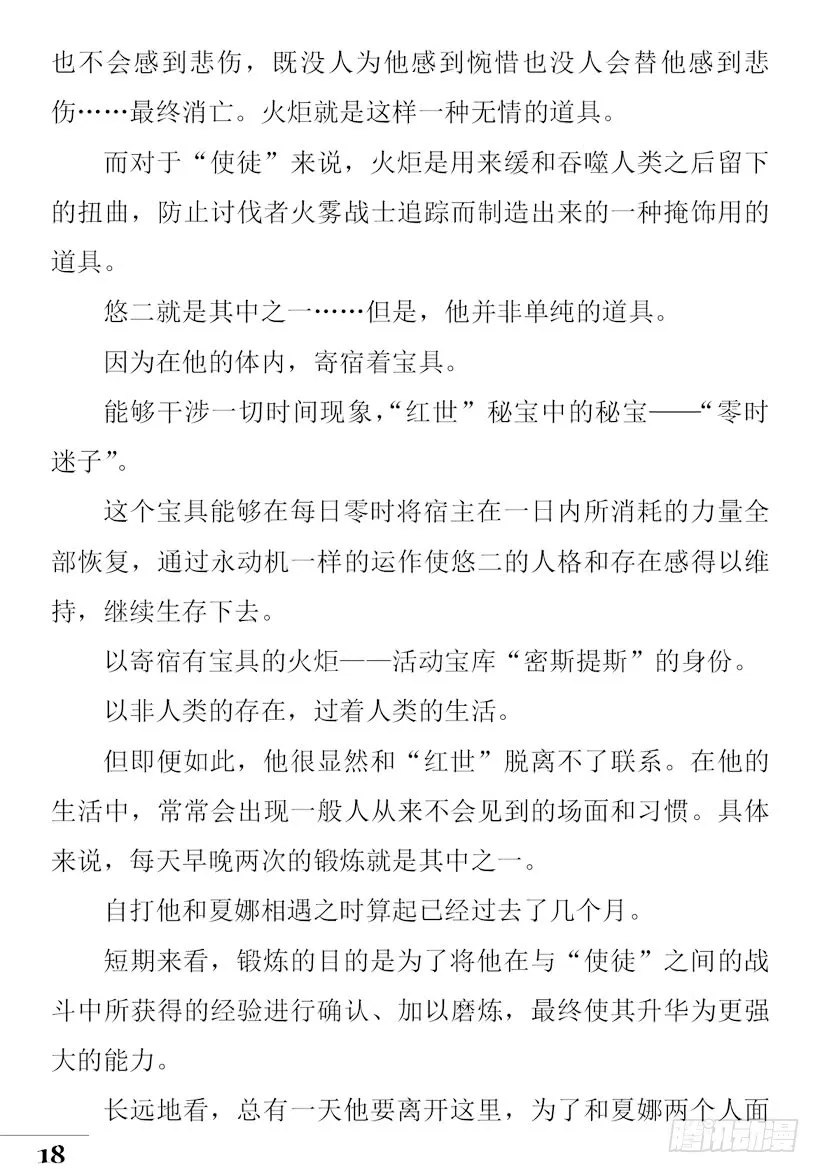 也不会感到悲伤，既没人为他感到惋惜也没人会替他感到悲伤……最终消亡。火炬就是这样一种无情的道具。

而对于“使徒”来说，火炬是用来缓和吞噬人类之后留下的扭曲，防止讨伐者火雾战士追踪而制造出来的一种掩饰用的道具。

悠二就是其中之一……但是，他并非单纯的道具。

因为在他的体内，寄宿着宝具。

能够干涉一切时间现象，“红世”秘宝中的秘宝——“零时迷子”。

这个宝具能够在每日零时将宿主在一日内所消耗的力量全部恢复，通过永动机一样的运作使悠二的人格和存在感得以维持，继续生存下去。

以寄宿有宝具的火炬——活动宝库“密斯提斯”的身份。

以非人类的存在，过着人类的生活。

但即便如此，他很显然和“红世”脱离不了联系。在他的生活中，常常会出现一般人从来不会见到的场面和习惯。具体来说，每天早晚两次的锻炼就是其中之一。

自打他和夏娜相遇之时算起已经过去了几个月。

短期来看，锻炼的目的是为了将他在与“使徒”之间的战斗中所获得的经验进行确认、加以磨炼，最终使其升华为更强大的能力。

长远地看，总有一天他要离开这里，为了和夏娜两个人面

18

腾讯动漫